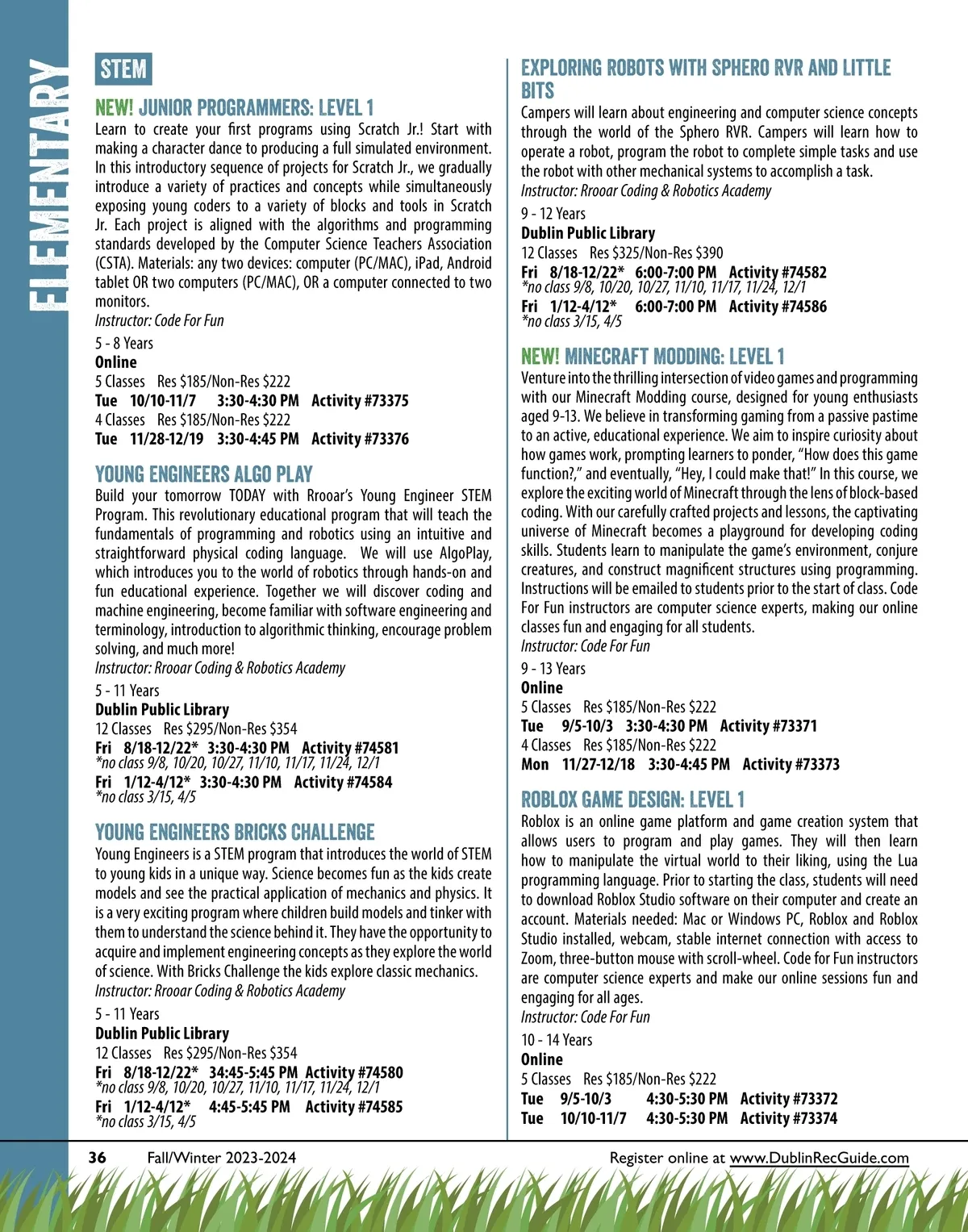 ELEMENTARY

STEM

NEW! JUNIOR PROGRAMMERS: LEVEL 1
Learn to create your first programs using Scratch Jr.! Start with making a character dance to producing a full simulated environment. In this introductory sequence of projects for Scratch Jr., we gradually introduce a variety of practices and concepts while simultaneously exposing young coders to a variety of blocks and tools in Scratch Jr. Each project is aligned with the algorithms and programming standards developed by the Computer Science Teachers Association (CSTA). Materials: any two devices: computer (PC/MAC), iPad, Android tablet OR two computers (PC/MAC), OR a computer connected to two monitors.
Instructor: Code For Fun
5 - 8 Years
Online
5 Classes Res $185/Non-Res $222
Tue 10/10-11/7 3:30-4:30 PM Activity #73375
4 Classes Res $185/Non-Res $222
Tue 11/28-12/19 3:30-4:45 PM Activity #73376

YOUNG ENGINEERS ALGO PLAY
Build your tomorrow TODAY with Rrooar's Young Engineer STEM Program. This revolutionary educational program that will teach the fundamentals of programming and robotics using an intuitive and straightforward physical coding language. We will use AlgoPlay, which introduces you to the world of robotics through hands-on and fun educational experience. Together we will discover coding and machine engineering, become familiar with software engineering and terminology, introduction to algorithmic thinking, encourage problem solving, and much more!
Instructor: Rrooar Coding & Robotics Academy
5 - 11 Years
Dublin Public Library
12 Classes Res $295/Non-Res $354
Fri 8/18-12/22* 3:30-4:30 PM Activity #74581
*no class 9/8, 10/20, 10/27, 11/10, 11/17, 11/24, 12/1
Fri 1/12-4/12* 3:30-4:30 PM Activity #74584
*no class 3/15, 4/5

YOUNG ENGINEERS BRICKS CHALLENGE
Young Engineers is a STEM program that introduces the world of STEM to young kids in a unique way. Science becomes fun as the kids create models and see the practical application of mechanics and physics. It is a very exciting program where children build models and tinker with them to understand the science behind it. They have the opportunity to acquire and implement engineering concepts as they explore the world of science. With Bricks Challenge the kids explore classic mechanics.
Instructor: Rrooar Coding & Robotics Academy
5 - 11 Years
Dublin Public Library
12 Classes Res $295/Non-Res $354
Fri 8/18-12/22* 34:45-5:45 PM Activity #74580
*no class 9/8, 10/20, 10/27, 11/10, 11/17, 11/24, 12/1
Fri 1/12-4/12* 4:45-5:45 PM Activity #74585
*no class 3/15, 4/5

EXPLORING ROBOTS WITH SPHERO RVR AND LITTLE BITS
Campers will learn about engineering and computer science concepts through the world of the Sphero RVR. Campers will learn how to operate a robot, program the robot to complete simple tasks and use the robot with other mechanical systems to accomplish a task.
Instructor: Rrooar Coding & Robotics Academy
9 - 12 Years
Dublin Public Library
12 Classes Res $325/Non-Res $390
Fri 8/18-12/22* 6:00-7:00 PM Activity #74582
*no class 9/8, 10/20, 10/27, 11/10, 11/17, 11/24, 12/1
Fri 1/12-4/12* 6:00-7:00 PM Activity #74586
*no class 3/15, 4/5

NEW! MINECRAFT MODDING: LEVEL 1
Venture into the thrilling intersection of video games and programming with our Minecraft Modding course, designed for young enthusiasts aged 9-13. We believe in transforming gaming from a passive pastime to an active, educational experience. We aim to inspire curiosity about how games work, prompting learners to ponder, "How does this game function?," and eventually, "Hey, I could make that!" In this course, we explore the exciting world of Minecraft through the lens of block-based coding. With our carefully crafted projects and lessons, the captivating universe of Minecraft becomes a playground for developing coding skills. Students learn to manipulate the game's environment, conjure creatures, and construct magnificent structures using programming. Instructions will be emailed to students prior to the start of class. Code For Fun instructors are computer science experts, making our online classes fun and engaging for all students.
Instructor: Code For Fun
9 - 13 Years
Online
5 Classes Res $185/Non-Res $222
Tue 9/5-10/3 3:30-4:30 PM Activity #73371
4 Classes Res $185/Non-Res $222
Mon 11/27-12/18 3:30-4:45 PM Activity #73373

ROBLOX GAME DESIGN: LEVEL 1
Roblox is an online game platform and game creation system that allows users to program and play games. They will then learn how to manipulate the virtual world to their liking, using the Lua programming language. Prior to starting the class, students will need to download Roblox Studio software on their computer and create an account. Materials needed: Mac or Windows PC, Roblox and Roblox Studio installed, webcam, stable internet connection with access to Zoom, three-button mouse with scroll-wheel. Code for Fun instructors are computer science experts and make our online sessions fun and engaging for all ages.
Instructor: Code For Fun
10 - 14 Years
Online
5 Classes Res $185/Non-Res $222
Tue 9/5-10/3 4:30-5:30 PM Activity #73372
Tue 10/10-11/7 4:30-5:30 PM Activity #73374

36 Fall/Winter 2023-2024 Register online at www.DublinRecGuide.com